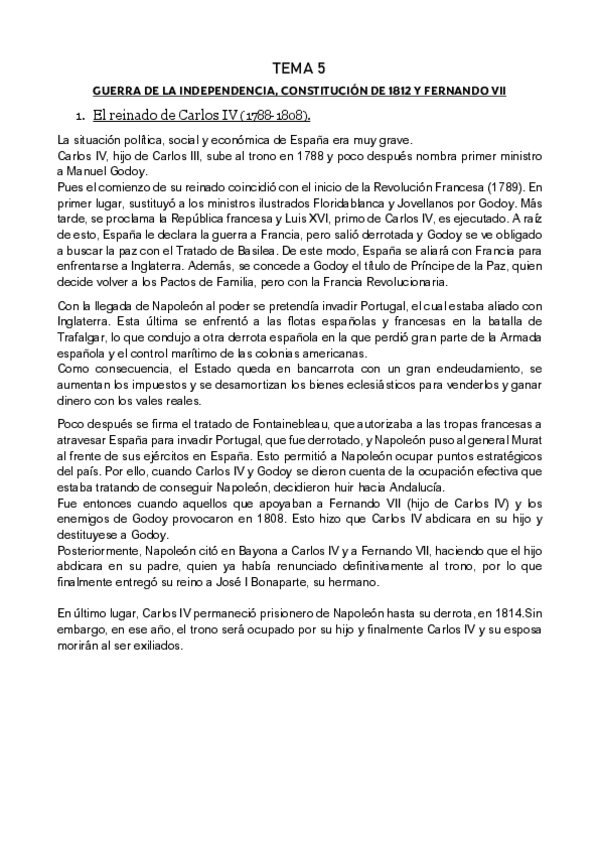 TEMA 5

GUERRA DE LA INDEPENDENCIA, CONSTITUCIÓN DE 1812 Y FERNANDO VII

1. El reinado de Carlos IV (1788-1808).

La situación política, social y económica de España era muy grave.
Carlos IV, hijo de Carlos III, sube al trono en 1788 y poco después nombra primer ministro a Manuel Godoy.
Pues el comienzo de su reinado coincidió con el inicio de la Revolución Francesa (1789). En primer lugar, sustituyó a los ministros ilustrados Floridablanca y Jovellanos por Godoy. Más tarde, se proclama la República francesa y Luis XVI, primo de Carlos IV, es ejecutado. A raíz de esto, España le declara la guerra a Francia, pero salió derrotada y Godoy se ve obligado a buscar la paz con el Tratado de Basilea. De este modo, España se aliará con Francia para enfrentarse a Inglaterra. Además, se concede a Godoy el título de Príncipe de la Paz, quien decide volver a los Pactos de Familia, pero con la Francia Revolucionaria.

Con la llegada de Napoleón al poder se pretendía invadir Portugal, el cual estaba aliado con Inglaterra. Esta última se enfrentó a las flotas españolas y francesas en la batalla de Trafalgar, lo que condujo a otra derrota española en la que perdió gran parte de la Armada española y el control marítimo de las colonias americanas.
Como consecuencia, el Estado queda en bancarrota con un gran endeudamiento, se aumentan los impuestos y se desamortizan los bienes eclesiásticos para venderlos y ganar dinero con los vales reales.

Poco después se firma el tratado de Fontainebleau, que autorizaba a las tropas francesas a atravesar España para invadir Portugal, que fue derrotado, y Napoleón puso al general Murat al frente de sus ejércitos en España. Esto permitió a Napoleón ocupar puntos estratégicos del país. Por ello, cuando Carlos IV y Godoy se dieron cuenta de la ocupación efectiva que estaba tratando de conseguir Napoleón, decidieron huir hacia Andalucía.
Fue entonces cuando aquellos que apoyaban a Fernando VII (hijo de Carlos IV) y los enemigos de Godoy provocaron en 1808. Esto hizo que Carlos IV abdicara en su hijo y destituyese a Godoy.
Posteriormente, Napoleón citó en Bayona a Carlos IV y a Fernando VII, haciendo que el hijo abdicara en su padre, quien ya había renunciado definitivamente al trono, por lo que finalmente entregó su reino a José I Bonaparte, su hermano.

En último lugar, Carlos IV permaneció prisionero de Napoleón hasta su derrota, en 1814.Sin embargo, en ese año, el trono será ocupado por su hijo y finalmente Carlos IV y su esposa morirán al ser exiliados.